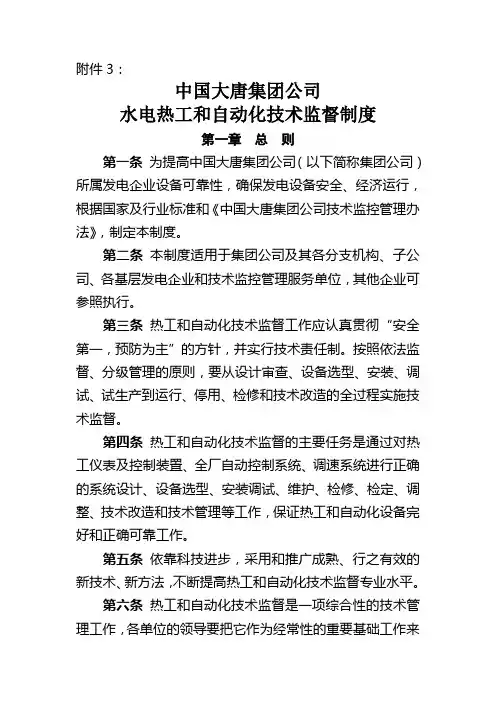 附件 3：

中国大唐集团公司
水电热工和自动化技术监督制度

第一章 总 则

第一条 为提高中国大唐集团公司（以下简称集团公司）所属发电企业设备可靠性，确保发电设备安全、经济运行，根据国家及行业标准和《中国大唐集团公司技术监控管理办法》，制定本制度。

第二条 本制度适用于集团公司及其各分支机构、子公司、各基层发电企业和技术监控管理服务单位，其他企业可参照执行。

第三条 热工和自动化技术监督工作应认真贯彻“安全第一，预防为主”的方针，并实行技术责任制。按照依法监督、分级管理的原则，要从设计审查、设备选型、安装、调试、试生产到运行、停用、检修和技术改造的全过程实施技术监督。

第四条 热工和自动化技术监督的主要任务是通过对热工仪表及控制装置、全厂自动控制系统、调速系统进行正确的系统设计、设备选型、安装调试、维护、检修、检定、调整、技术改造和技术管理等工作，保证热工和自动化设备完好和正确可靠工作。

第五条 依靠科技进步，采用和推广成熟、行之有效的新技术、新方法，不断提高热工和自动化技术监督专业水平。

第六条 热工和自动化技术监督是一项综合性的技术管理工作，各单位的领导要把它作为经常性的重要基础工作来